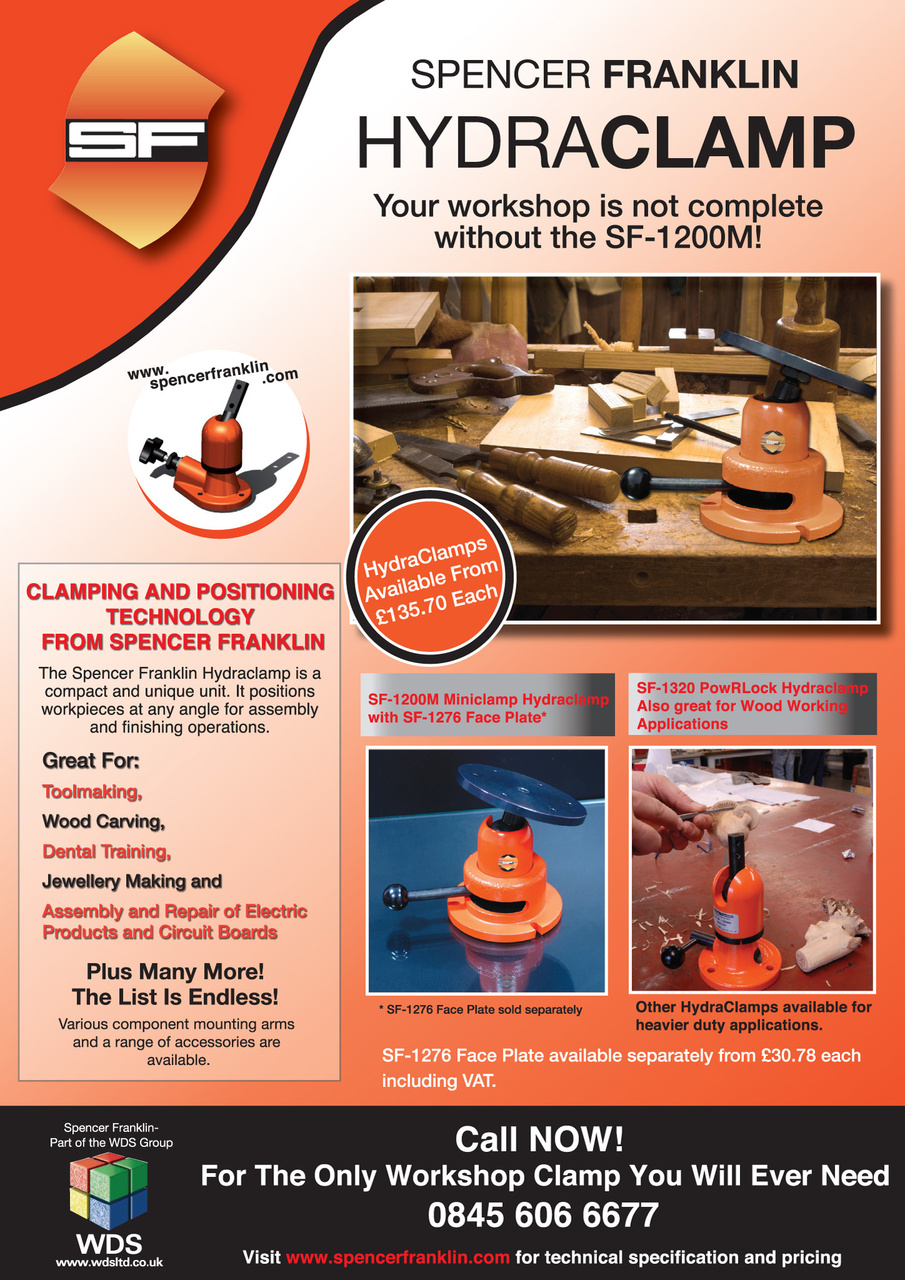 SF

SPENCER FRANKLIN
HYDRACLAMP

Your workshop is not complete without the SF-1200M!

www.spencerfranklin.com

HydraClamps Available From £135.70 Each

CLAMPING AND POSITIONING TECHNOLOGY FROM SPENCER FRANKLIN

The Spencer Franklin Hydraclamp is a compact and unique unit. It positions workpieces at any angle for assembly and finishing operations.

Great For:
Toolmaking,
Wood Carving,
Dental Training,
Jewellery Making and
Assembly and Repair of Electric Products and Circuit Boards

Plus Many More!
The List Is Endless!

Various component mounting arms and a range of accessories are available.

SF-1200M Miniclamp Hydraclamp with SF-1276 Face Plate*

* SF-1276 Face Plate sold separately

SF-1320 PowRLock Hydraclamp Also great for Wood Working Applications

Other HydraClamps available for heavier duty applications.

SF-1276 Face Plate available separately from £30.78 each including VAT.

Spencer Franklin-
Part of the WDS Group

WDS
www.wdsltd.co.uk

Call NOW!
For The Only Workshop Clamp You Will Ever Need
0845 606 6677

Visit www.spencerfranklin.com for technical specification and pricing